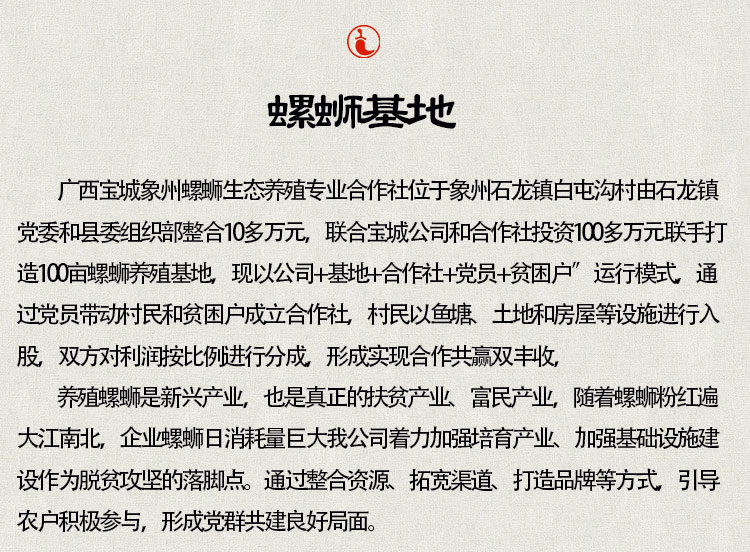 螺蛳基地

广西宝城象州螺蛳生态养殖专业合作社位于象州石龙镇白屯沟村由石龙镇党委和县委组织部整合10多万元，联合宝城公司和合作社投资100多万元联手打造100亩螺蛳养殖基地，现以公司+基地+合作社+党员+贫困户”运行模式，通过党员带动村民和贫困户成立合作社，村民以鱼塘、土地和房屋等设施进行入股，双方对利润按比例进行分成，形成实现合作共赢双丰收，

养殖螺蛳是新兴产业，也是真正的扶贫产业、富民产业，随着螺蛳粉红遍大江南北，企业螺蛳日消耗量巨大我公司着力加强培育产业、加强基础设施建设作为脱贫攻坚的落脚点。通过整合资源、拓宽渠道、打造品牌等方式，引导农户积极参与，形成党群共建良好局面。